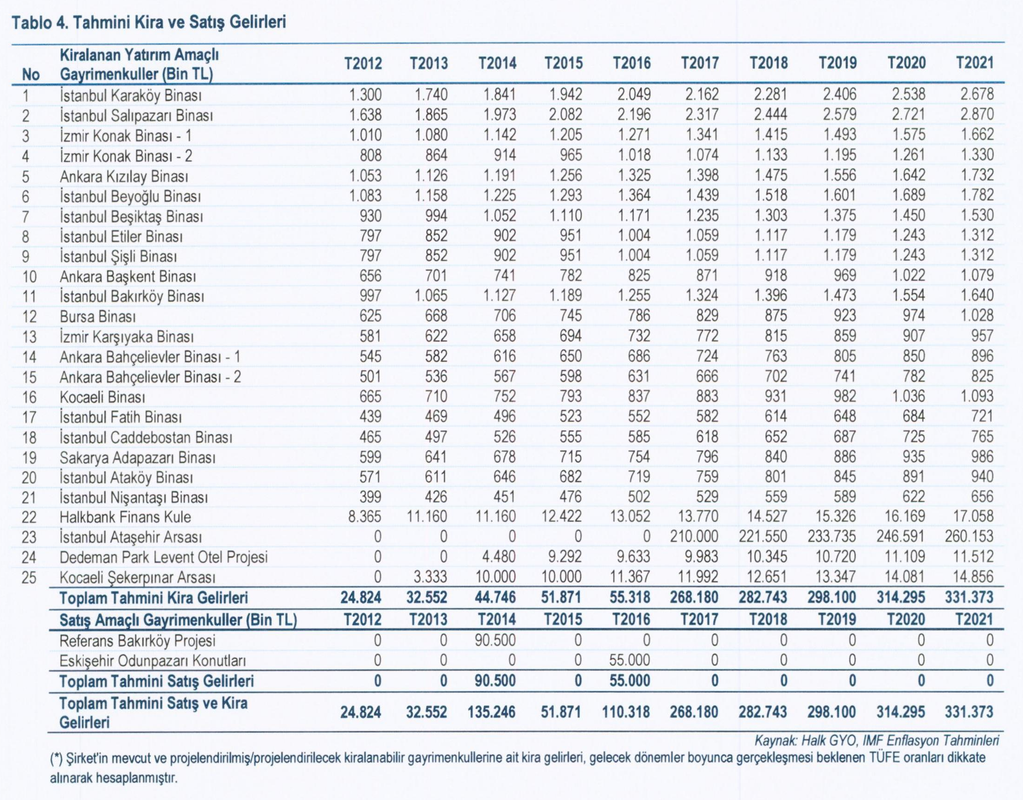 Tablo 4. Tahmini Kira ve Satış Gelirleri

| No | Kiralanan Yatırım Amaçlı Gayrimenkuller (Bin TL) | T2012 | T2013 | T2014 | T2015 | T2016 | T2017 | T2018 | T2019 | T2020 | T2021 |
|---|---|---|---|---|---|---|---|---|---|---|---|
| 1 | İstanbul Karaköy Binası | 1.300 | 1.740 | 1.841 | 1.942 | 2.049 | 2.162 | 2.281 | 2.406 | 2.538 | 2.678 |
| 2 | İstanbul Salıpazarı Binası | 1.638 | 1.865 | 1.973 | 2.082 | 2.196 | 2.317 | 2.444 | 2.579 | 2.721 | 2.870 |
| 3 | İzmir Konak Binası - 1 | 1.010 | 1.080 | 1.142 | 1.205 | 1.271 | 1.341 | 1.415 | 1.493 | 1.575 | 1.662 |
| 4 | İzmir Konak Binası - 2 | 808 | 864 | 914 | 965 | 1.018 | 1.074 | 1.133 | 1.195 | 1.261 | 1.330 |
| 5 | Ankara Kızılay Binası | 1.053 | 1.126 | 1.191 | 1.256 | 1.325 | 1.398 | 1.475 | 1.556 | 1.642 | 1.732 |
| 6 | İstanbul Beyoğlu Binası | 1.083 | 1.158 | 1.225 | 1.293 | 1.364 | 1.439 | 1.518 | 1.601 | 1.689 | 1.782 |
| 7 | İstanbul Beşiktaş Binası | 930 | 994 | 1.052 | 1.110 | 1.171 | 1.235 | 1.303 | 1.375 | 1.450 | 1.530 |
| 8 | İstanbul Etiler Binası | 797 | 852 | 902 | 951 | 1.004 | 1.059 | 1.117 | 1.179 | 1.243 | 1.312 |
| 9 | İstanbul Şişli Binası | 797 | 852 | 902 | 951 | 1.004 | 1.059 | 1.117 | 1.179 | 1.243 | 1.312 |
| 10 | Ankara Başkent Binası | 656 | 701 | 741 | 782 | 825 | 871 | 918 | 969 | 1.022 | 1.079 |
| 11 | İstanbul Bakırköy Binası | 997 | 1.065 | 1.127 | 1.189 | 1.255 | 1.324 | 1.396 | 1.473 | 1.554 | 1.640 |
| 12 | Bursa Binası | 625 | 668 | 706 | 745 | 786 | 829 | 875 | 923 | 974 | 1.028 |
| 13 | İzmir Karşıyaka Binası | 581 | 622 | 658 | 694 | 732 | 772 | 815 | 859 | 907 | 957 |
| 14 | Ankara Bahçelievler Binası - 1 | 545 | 582 | 616 | 650 | 686 | 724 | 763 | 805 | 850 | 896 |
| 15 | Ankara Bahçelievler Binası - 2 | 501 | 536 | 567 | 598 | 631 | 666 | 702 | 741 | 782 | 825 |
| 16 | Kocaeli Binası | 665 | 710 | 752 | 793 | 837 | 883 | 931 | 982 | 1.036 | 1.093 |
| 17 | İstanbul Fatih Binası | 439 | 469 | 496 | 523 | 552 | 582 | 614 | 648 | 684 | 721 |
| 18 | İstanbul Caddebostan Binası | 465 | 497 | 526 | 555 | 585 | 618 | 652 | 687 | 725 | 765 |
| 19 | Sakarya Adapazarı Binası | 599 | 641 | 678 | 715 | 754 | 796 | 840 | 886 | 935 | 986 |
| 20 | İstanbul Ataköy Binası | 571 | 611 | 646 | 682 | 719 | 759 | 801 | 845 | 891 | 940 |
| 21 | İstanbul Nişantaşı Binası | 399 | 426 | 451 | 476 | 502 | 529 | 559 | 589 | 622 | 656 |
| 22 | Halkbank Finans Kule | 8.365 | 11.160 | 11.160 | 12.422 | 13.052 | 13.770 | 14.527 | 15.326 | 16.169 | 17.058 |
| 23 | İstanbul Ataşehir Arsası | 0 | 0 | 0 | 0 | 0 | 210.000 | 221.550 | 233.735 | 246.591 | 260.153 |
| 24 | Dedeman Park Levent Otel Projesi | 0 | 0 | 4.480 | 9.292 | 9.633 | 9.983 | 10.345 | 10.720 | 11.109 | 11.512 |
| 25 | Kocaeli Şekerpınar Arsası | 0 | 3.333 | 10.000 | 10.000 | 11.367 | 11.992 | 12.651 | 13.347 | 14.081 | 14.856 |
| | Toplam Tahmini Kira Gelirleri | 24.824 | 32.552 | 44.746 | 51.871 | 55.318 | 268.180 | 282.743 | 298.100 | 314.295 | 331.373 |
| | Satış Amaçlı Gayrimenkuller (Bin TL) | T2012 | T2013 | T2014 | T2015 | T2016 | T2017 | T2018 | T2019 | T2020 | T2021 |
| | Referans Bakırköy Projesi | 0 | 0 | 90.500 | 0 | 0 | 0 | 0 | 0 | 0 | 0 |
| | Eskişehir Odunpazarı Konutları | 0 | 0 | 0 | 0 | 55.000 | 0 | 0 | 0 | 0 | 0 |
| | Toplam Tahmini Satış Gelirleri | 0 | 0 | 90.500 | 0 | 55.000 | 0 | 0 | 0 | 0 | 0 |
| | Toplam Tahmini Satış ve Kira Gelirleri | 24.824 | 32.552 | 135.246 | 51.871 | 110.318 | 268.180 | 282.743 | 298.100 | 314.295 | 331.373 |

Kaynak: Halk GYO, IMF Enflasyon Tahminleri

(*) Şirket'in mevcut ve projelendirilmiş/projelendirilecek kiralanabilir gayrimenkullerine ait kira gelirleri, gelecek dönemler boyunca gerçekleşmesi beklenen TÜFE oranları dikkate alınarak hesaplanmıştır.